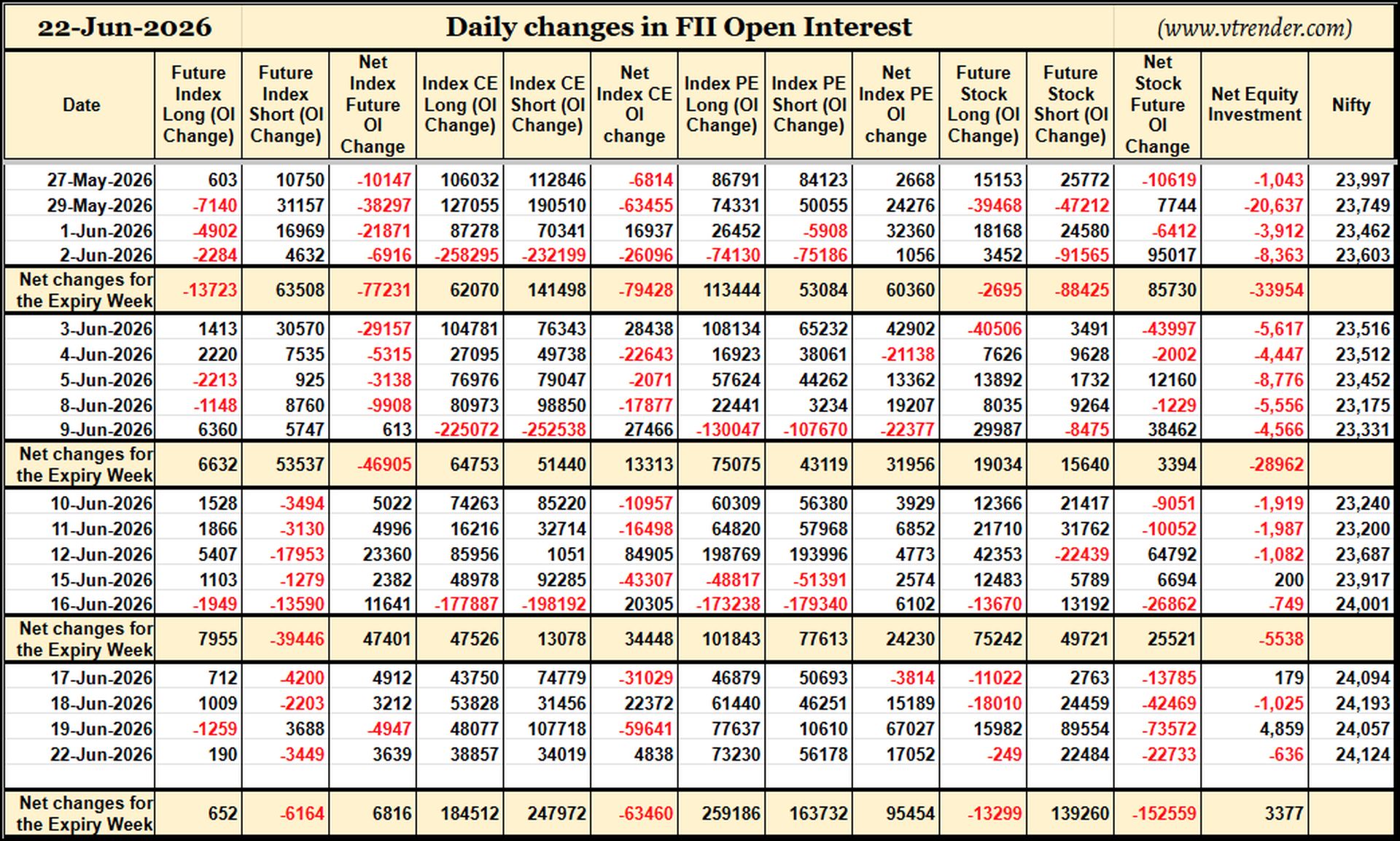 22-Jun-2026 Daily changes in FII Open Interest (www.vtrender.com)

| Date | Future Index Long (OI Change) | Future Index Short (OI Change) | Net Index Future OI Change | Index CE Long (OI Change) | Index CE Short (OI Change) | Net Index CE OI change | Index PE Long (OI Change) | Index PE Short (OI Change) | Net Index PE OI change | Future Stock Long (OI Change) | Future Stock Short (OI Change) | Net Stock Future OI Change | Net Equity Investment | Nifty |
|---|---|---|---|---|---|---|---|---|---|---|---|---|---|---|
| 27-May-2026 | 603 | 10750 | -10147 | 106032 | 112846 | -6814 | 86791 | 84123 | 2668 | 15153 | 25772 | -10619 | -1,043 | 23,997 |
| 29-May-2026 | -7140 | 31157 | -38297 | 127055 | 190510 | -63455 | 74331 | 50055 | 24276 | -39468 | -47212 | 7744 | -20,637 | 23,749 |
| 1-Jun-2026 | -4902 | 16969 | -21871 | 87278 | 70341 | 16937 | 26452 | -5908 | 32360 | 18168 | 24580 | -6412 | -3,912 | 23,462 |
| 2-Jun-2026 | -2284 | 4632 | -6916 | -258295 | -232199 | -26096 | -74130 | -75186 | 1056 | 3452 | -91565 | 95017 | -8,363 | 23,603 |
| Net changes for the Expiry Week | -13723 | 63508 | -77231 | 62070 | 141498 | -79428 | 113444 | 53084 | 60360 | -2695 | -88425 | 85730 | -33954 | |
| 3-Jun-2026 | 1413 | 30570 | -29157 | 104781 | 76343 | 28438 | 108134 | 65232 | 42902 | -40506 | 3491 | -43997 | -5,617 | 23,516 |
| 4-Jun-2026 | 2220 | 7535 | -5315 | 27095 | 49738 | -22643 | 16923 | 38061 | -21138 | 7626 | 9628 | -2002 | -4,447 | 23,512 |
| 5-Jun-2026 | -2213 | 925 | -3138 | 76976 | 79047 | -2071 | 57624 | 44262 | 13362 | 13892 | 1732 | 12160 | -8,776 | 23,452 |
| 8-Jun-2026 | -1148 | 8760 | -9908 | 80973 | 98850 | -17877 | 22441 | 3234 | 19207 | 8035 | 9264 | -1229 | -5,556 | 23,175 |
| 9-Jun-2026 | 6360 | 5747 | 613 | -225072 | -252538 | 27466 | -130047 | -107670 | -22377 | 29987 | -8475 | 38462 | -4,566 | 23,331 |
| Net changes for the Expiry Week | 6632 | 53537 | -46905 | 64753 | 51440 | 13313 | 75075 | 43119 | 31956 | 19034 | 15640 | 3394 | -28962 | |
| 10-Jun-2026 | 1528 | -3494 | 5022 | 74263 | 85220 | -10957 | 60309 | 56380 | 3929 | 12366 | 21417 | -9051 | -1,919 | 23,240 |
| 11-Jun-2026 | 1866 | -3130 | 4996 | 16216 | 32714 | -16498 | 64820 | 57968 | 6852 | 21710 | 31762 | -10052 | -1,987 | 23,200 |
| 12-Jun-2026 | 5407 | -17953 | 23360 | 85956 | 1051 | 84905 | 198769 | 193996 | 4773 | 42353 | -22439 | 64792 | -1,082 | 23,687 |
| 15-Jun-2026 | 1103 | -1279 | 2382 | 48978 | 92285 | -43307 | -48817 | -51391 | 2574 | 12483 | 5789 | 6694 | 200 | 23,917 |
| 16-Jun-2026 | -1949 | -13590 | 11641 | -177887 | -198192 | 20305 | -173238 | -179340 | 6102 | -13670 | 13192 | -26862 | -749 | 24,001 |
| Net changes for the Expiry Week | 7955 | -39446 | 47401 | 47526 | 13078 | 34448 | 101843 | 77613 | 24230 | 75242 | 49721 | 25521 | -5538 | |
| 17-Jun-2026 | 712 | -4200 | 4912 | 43750 | 74779 | -31029 | 46879 | 50693 | -3814 | -11022 | 2763 | -13785 | 179 | 24,094 |
| 18-Jun-2026 | 1009 | -2203 | 3212 | 53828 | 31456 | 22372 | 61440 | 46251 | 15189 | -18010 | 24459 | -42469 | -1,025 | 24,193 |
| 19-Jun-2026 | -1259 | 3688 | -4947 | 48077 | 107718 | -59641 | 77637 | 10610 | 67027 | 15982 | 89554 | -73572 | 4,859 | 24,057 |
| 22-Jun-2026 | 190 | -3449 | 3639 | 38857 | 34019 | 4838 | 73230 | 56178 | 17052 | -249 | 22484 | -22733 | -636 | 24,124 |
| Net changes for the Expiry Week | 652 | -6164 | 6816 | 184512 | 247972 | -63460 | 259186 | 163732 | 95454 | -13299 | 139260 | -152559 | 3377 | |